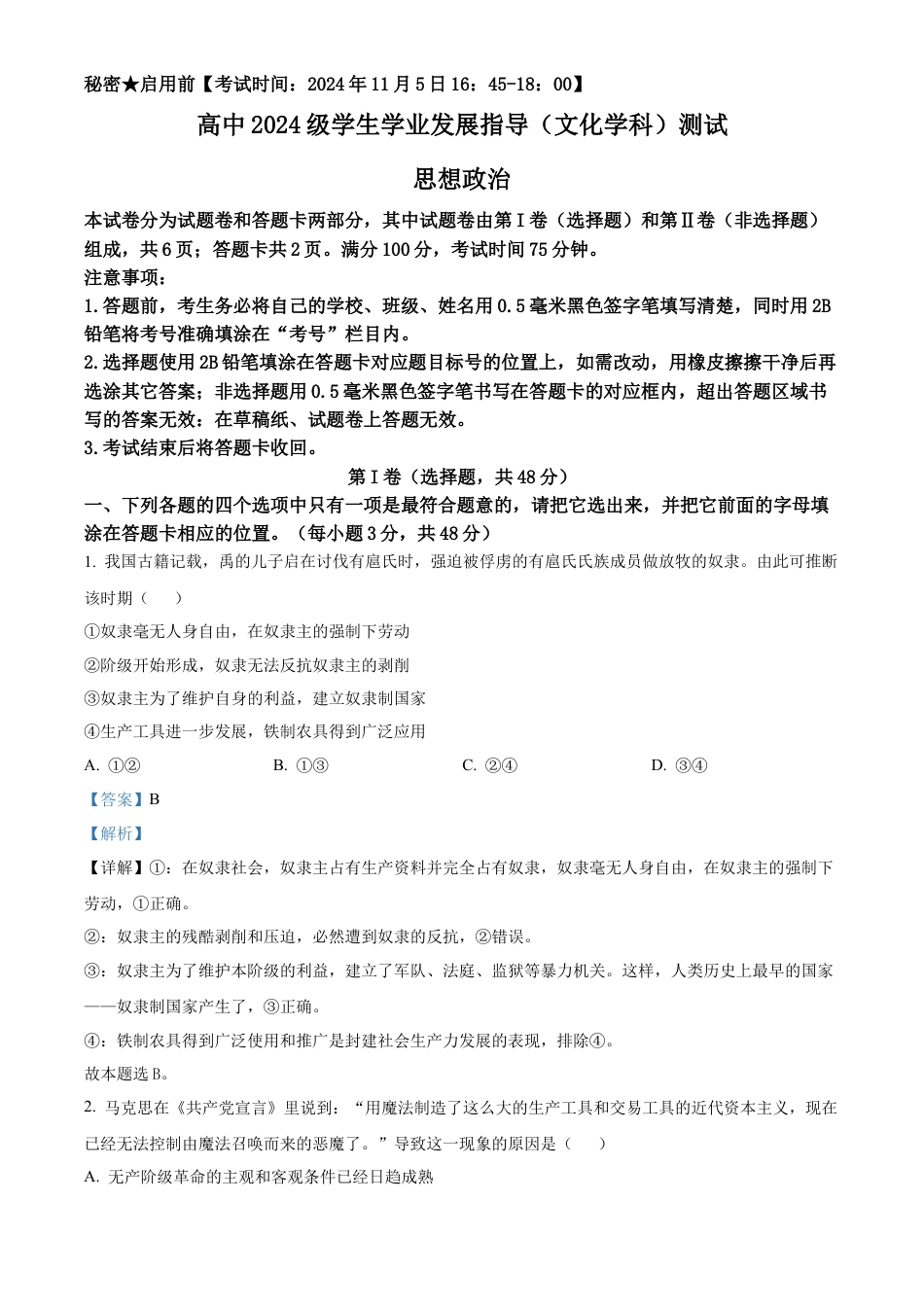 秘密★启用前【考试时间：2024年11月5日16：45-18：00】

高中2024级学生学业发展指导（文化学科）测试

思想政治

本试卷分为试题卷和答题卡两部分，其中试题卷由第Ⅰ卷（选择题）和第Ⅱ卷（非选择题）组成，共6页；答题卡共2页。满分100分，考试时间75分钟。
注意事项：
1.答题前，考生务必将自己的学校、班级、姓名用0.5毫米黑色签字笔填写清楚，同时用2B铅笔将考号准确填涂在“考号”栏目内。
2.选择题使用2B铅笔填涂在答题卡对应题目标号的位置上，如需改动，用橡皮擦擦干净后再选涂其它答案；非选择题用0.5毫米黑色签字笔书写在答题卡的对应框内，超出答题区域书写的答案无效：在草稿纸、试题卷上答题无效。
3.考试结束后将答题卡收回。

第Ⅰ卷（选择题，共48分）

一、下列各题的四个选项中只有一项是最符合题意的，请把它选出来，并把它前面的字母填涂在答题卡相应的位置。（每小题3分，共48分）

1. 我国古籍记载，禹的儿子启在讨伐有扈氏时，强迫被俘虏的有扈氏氏族成员做放牧的奴隶。由此可推断该时期（　　）
①奴隶毫无人身自由，在奴隶主的强制下劳动
②阶级开始形成，奴隶无法反抗奴隶主的剥削
③奴隶主为了维护自身的利益，建立奴隶制国家
④生产工具进一步发展，铁制农具得到广泛应用
A. ①②　　B. ①③　　C. ②④　　D. ③④
【答案】B
【解析】
【详解】①：在奴隶社会，奴隶主占有生产资料并完全占有奴隶，奴隶毫无人身自由，在奴隶主的强制下劳动，①正确。
②：奴隶主的残酷剥削和压迫，必然遭到奴隶的反抗，②错误。
③：奴隶主为了维护本阶级的利益，建立了军队、法庭、监狱等暴力机关。这样，人类历史上最早的国家——奴隶制国家产生了，③正确。
④：铁制农具得到广泛使用和推广是封建社会生产力发展的表现，排除④。
故本题选B。

2. 马克思在《共产党宣言》里说到：“用魔法制造了这么大的生产工具和交易工具的近代资本主义，现在已经无法控制由魔法召唤而来的恶魔了。”导致这一现象的原因是（　　）
A. 无产阶级革命的主观和客观条件已经日趋成熟